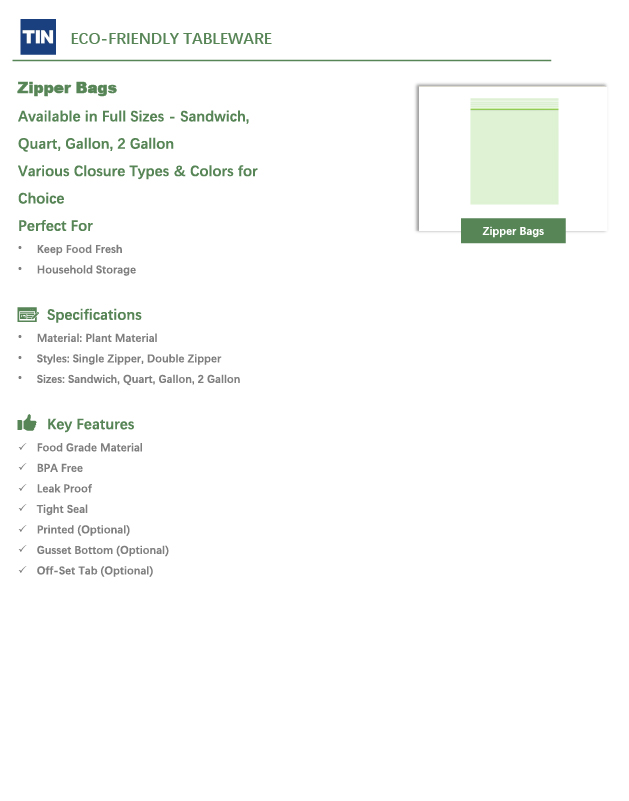 TIN ECO-FRIENDLY TABLEWARE

Zipper Bags

Available in Full Sizes - Sandwich, Quart, Gallon, 2 Gallon

Various Closure Types & Colors for Choice

Perfect For

• Keep Food Fresh
• Household Storage

Zipper Bags

Specifications

• Material: Plant Material
• Styles: Single Zipper, Double Zipper
• Sizes: Sandwich, Quart, Gallon, 2 Gallon

Key Features

✓ Food Grade Material
✓ BPA Free
✓ Leak Proof
✓ Tight Seal
✓ Printed (Optional)
✓ Gusset Bottom (Optional)
✓ Off-Set Tab (Optional)